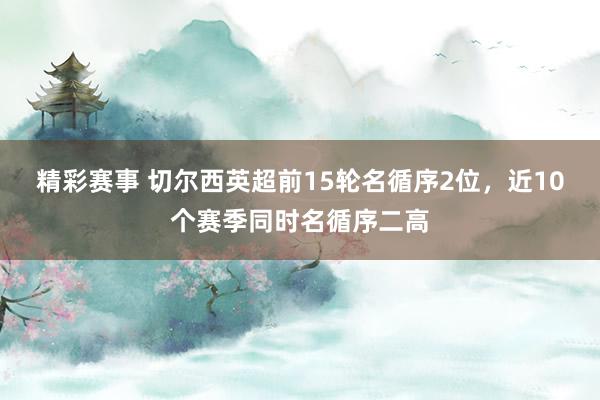 精彩赛事 切尔西英超前15轮名循序2位，近10个赛季同时名循序二高